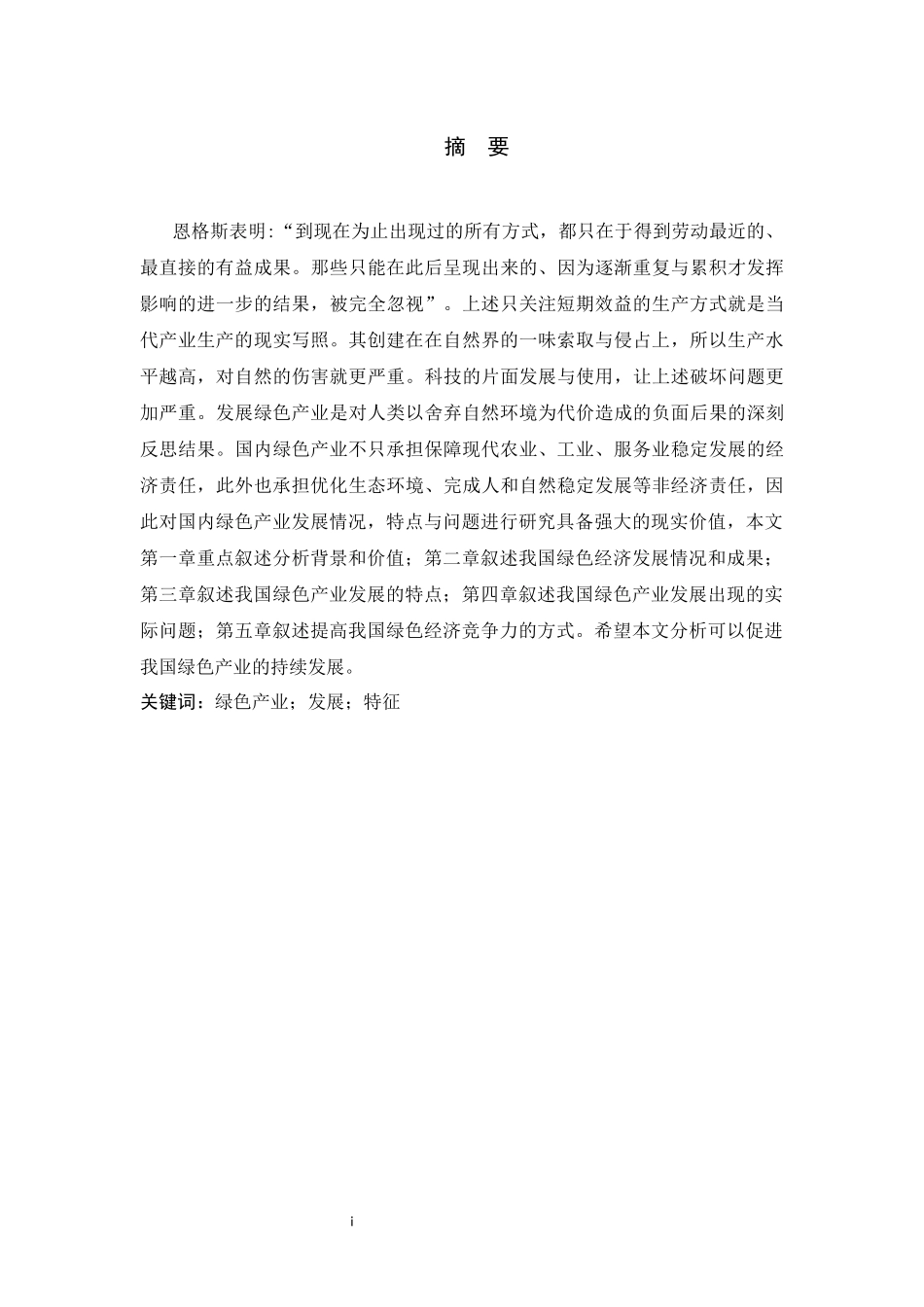 摘 要

恩格斯表明:“到现在为止出现过的所有方式，都只在于得到劳动最近的、最直接的有益成果。那些只能在此后呈现出来的、因为逐渐重复与累积才发挥影响的进一步的结果，被完全忽视”。上述只关注短期效益的生产方式就是当代产业生产的现实写照。其创建在在自然界的一味索取与侵占上，所以生产水平越高，对自然的伤害就更严重。科技的片面发展与使用，让上述破坏问题更加严重。发展绿色产业是对人类以舍弃自然环境为代价造成的负面后果的深刻反思结果。国内绿色产业不只承担保障现代农业、工业、服务业稳定发展的经济责任，此外也承担优化生态环境、完成人和自然稳定发展等非经济责任，因此对国内绿色产业发展情况，特点与问题进行研究具备强大的现实价值，本文第一章重点叙述分析背景和价值；第二章叙述我国绿色经济发展情况和成果；第三章叙述我国绿色产业发展的特点；第四章叙述我国绿色产业发展出现的实际问题；第五章叙述提高我国绿色经济竞争力的方式。希望本文分析可以促进我国绿色产业的持续发展。

关键词：绿色产业；发展；特征

i